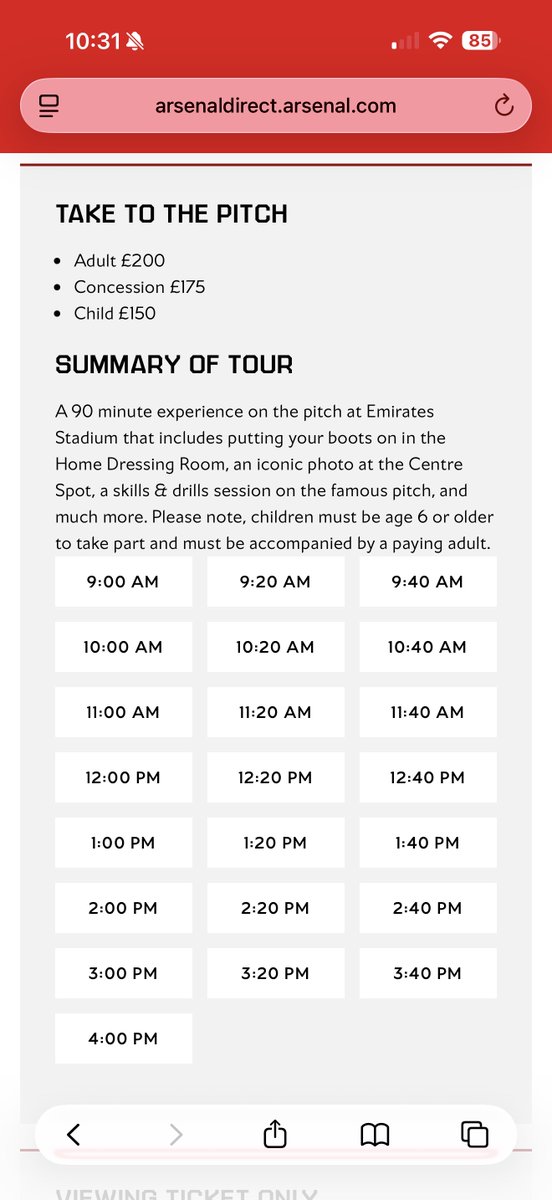 10:31

85

arsenaldirect.arsenal.com

TAKE TO THE PITCH

- Adult £200
- Concession £175
- Child £150

SUMMARY OF TOUR

A 90 minute experience on the pitch at Emirates Stadium that includes putting your boots on in the Home Dressing Room, an iconic photo at the Centre Spot, a skills & drills session on the famous pitch, and much more. Please note, children must be age 6 or older to take part and must be accompanied by a paying adult.

9:00 AM
9:20 AM
9:40 AM
10:00 AM
10:20 AM
10:40 AM
11:00 AM
11:20 AM
11:40 AM
12:00 PM
12:20 PM
12:40 PM
1:00 PM
1:20 PM
1:40 PM
2:00 PM
2:20 PM
2:40 PM
3:00 PM
3:20 PM
3:40 PM
4:00 PM

VIEWING TICKET ONLY